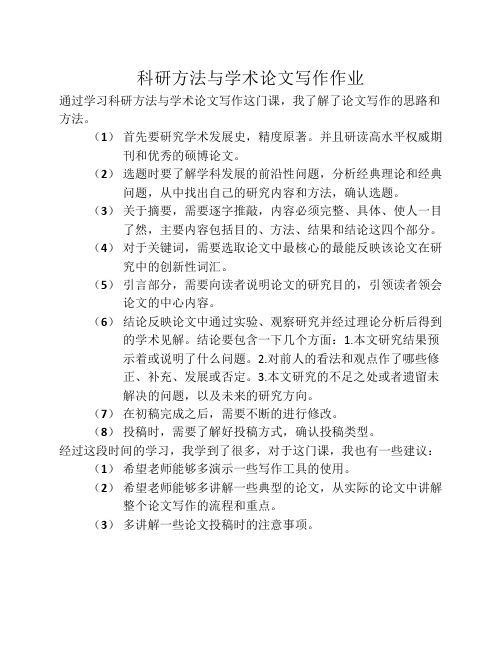 科研方法与学术论文写作作业

通过学习科研方法与学术论文写作这门课，我了解了论文写作的思路和方法。

（1） 首先要研究学术发展史，精度原著。并且研读高水平权威期刊和优秀的硕博论文。

（2） 选题时要了解学科发展的前沿性问题，分析经典理论和经典问题，从中找出自己的研究内容和方法，确认选题。

（3） 关于摘要，需要逐字推敲，内容必须完整、具体、使人一目了然，主要内容包括目的、方法、结果和结论这四个部分。

（4） 对于关键词，需要选取论文中最核心的最能反映该论文在研究中的创新性词汇。

（5） 引言部分，需要向读者说明论文的研究目的，引领读者领会论文的中心内容。

（6） 结论反映论文中通过实验、观察研究并经过理论分析后得到的学术见解。结论要包含一下几个方面：1.本文研究结果预示着或说明了什么问题。2.对前人的看法和观点作了哪些修正、补充、发展或否定。3.本文研究的不足之处或者遗留未解决的问题，以及未来的研究方向。

（7） 在初稿完成之后，需要不断的进行修改。

（8） 投稿时，需要了解好投稿方式，确认投稿类型。

经过这段时间的学习，我学到了很多，对于这门课，我也有一些建议：

（1） 希望老师能够多演示一些写作工具的使用。

（2） 希望老师能够多讲解一些典型的论文，从实际的论文中讲解整个论文写作的流程和重点。

（3） 多讲解一些论文投稿时的注意事项。